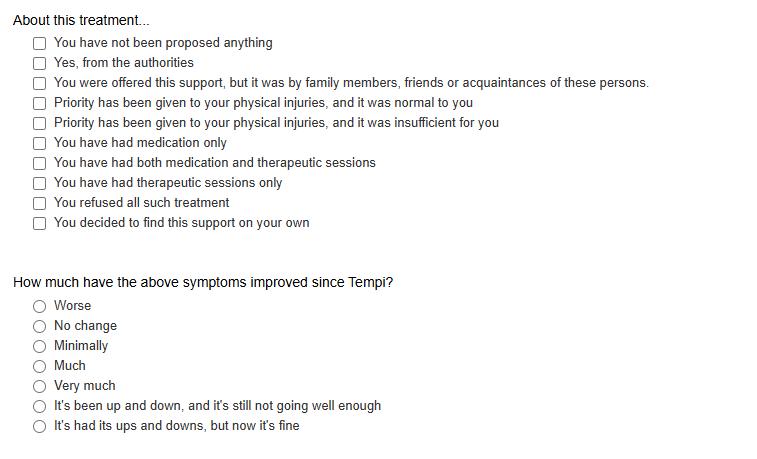 About this treatment...

You have not been proposed anything
Yes, from the authorities
You were offered this support, but it was by family members, friends or acquaintances of these persons.
Priority has been given to your physical injuries, and it was normal to you
Priority has been given to your physical injuries, and it was insufficient for you
You have had medication only
You have had both medication and therapeutic sessions
You have had therapeutic sessions only
You refused all such treatment
You decided to find this support on your own

How much have the above symptoms improved since Tempi?

Worse
No change
Minimally
Much
Very much
It's been up and down, and it's still not going well enough
It's had its ups and downs, but now it's fine